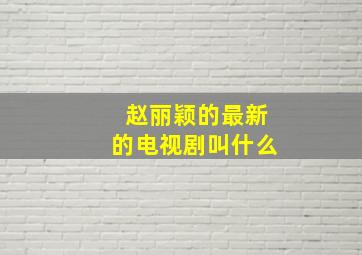 赵丽颖的最新的电视剧叫什么